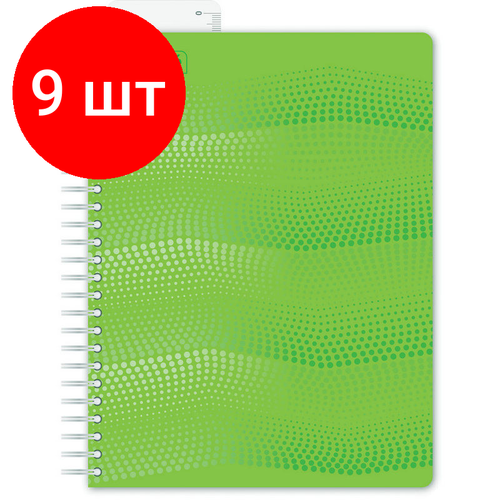 9 шт

0